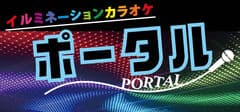 イルミネーションカラオケ

ポータル

PORTAL